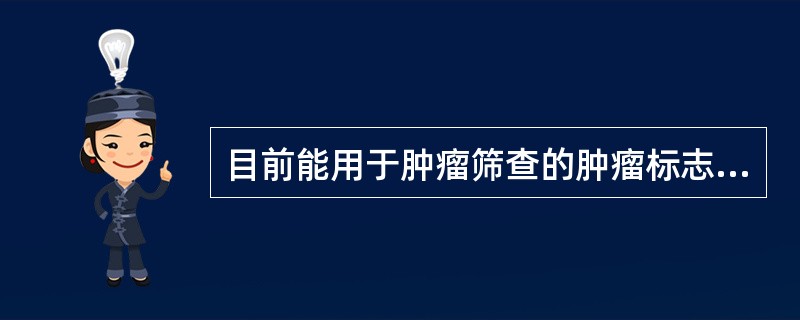 目前能用于肿瘤筛查的肿瘤标志...